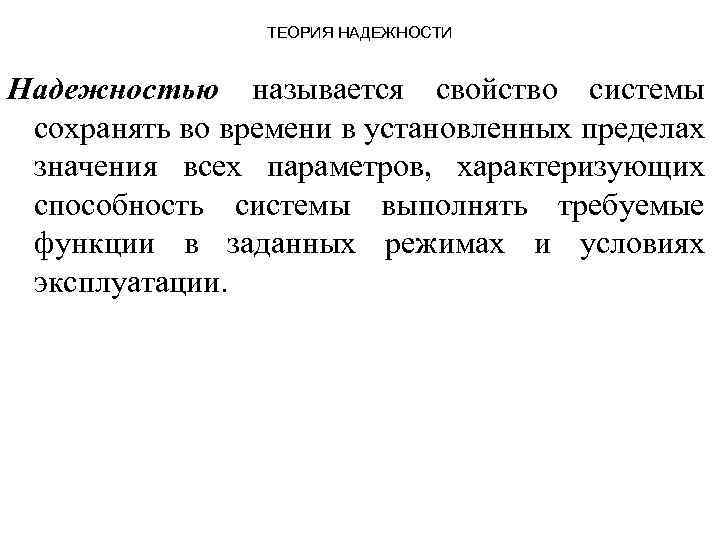 ТЕОРИЯ НАДЕЖНОСТИ

Надежностью называется свойство системы сохранять во времени в установленных пределах значения всех параметров, характеризующих способность системы выполнять требуемые функции в заданных режимах и условиях эксплуатации.